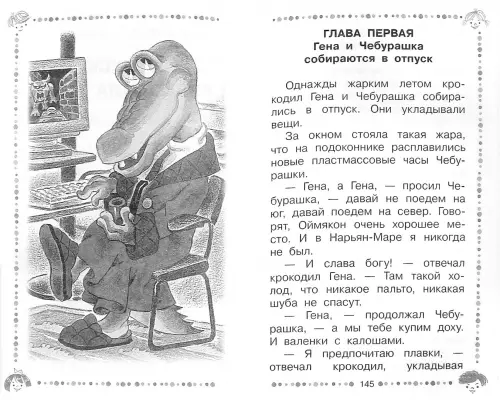 ГЛАВА ПЕРВАЯ
Гена и Чебурашка собираются в отпуск

Однажды жарким летом крокодил Гена и Чебурашка собирались в отпуск. Они укладывали вещи.

За окном стояла такая жара, что на подоконнике расплавились новые пластмассовые часы Чебурашки.

— Гена, а Гена, — просил Чебурашка, — давай не поедем на юг, давай поедем на север. Говорят, Оймякон очень хорошее место. И в Нарьян-Маре я никогда не был.

— И слава богу! — отвечал крокодил Гена. — Там такой холод, что никакое пальто, никакая шуба не спасут.

— Гена, — продолжал Чебурашка, — а мы тебе купим доху. И валенки с калошами.

— Я предпочитаю плавки, — отвечал крокодил, укладывая

145